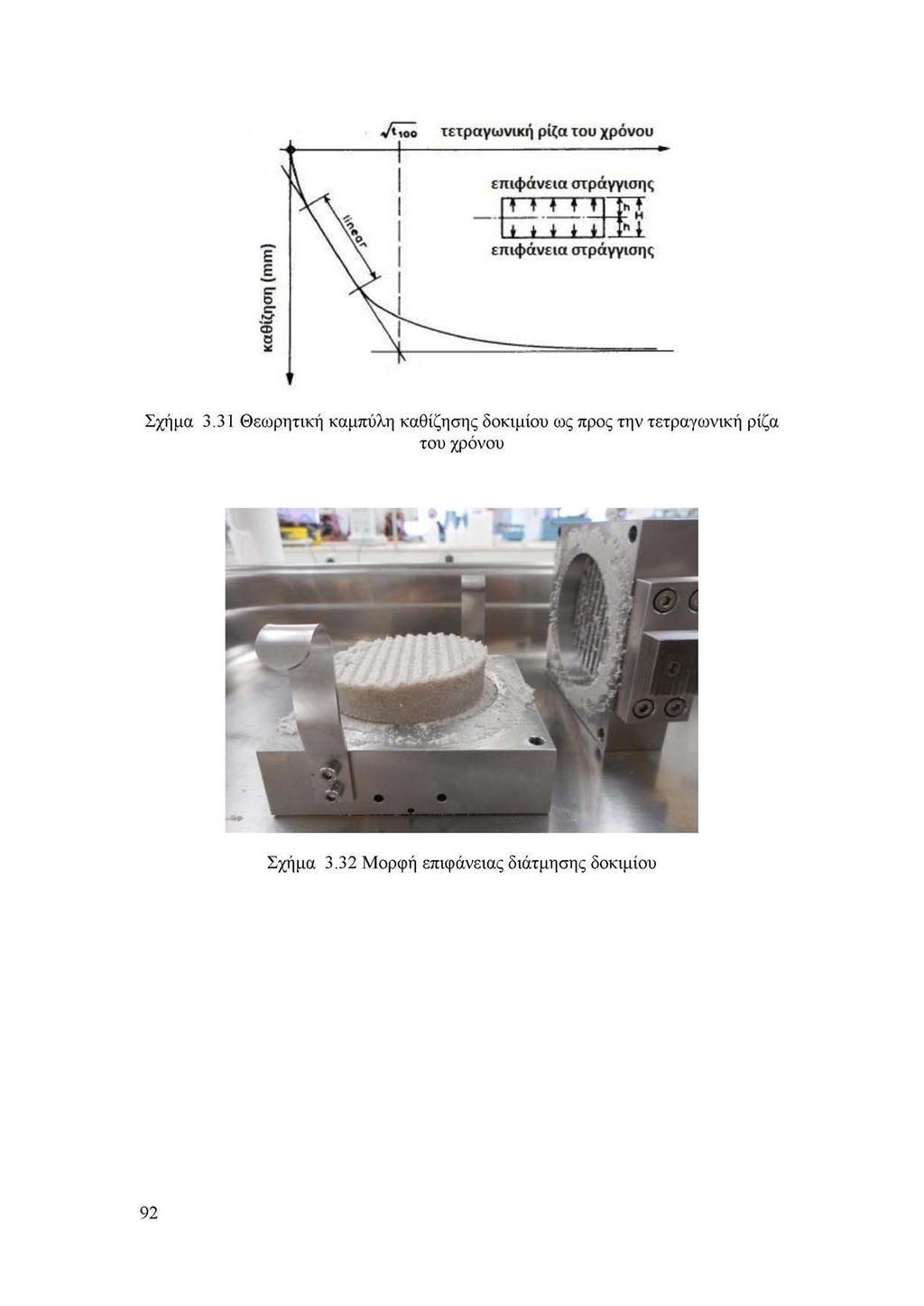 $\sqrt{t_{100}}$ τετραγωνική ρίζα του χρόνου

επιφάνεια στράγγισης

h

H

h

επιφάνεια στράγγισης

linear

καθίζηση (mm)

Σχήμα 3.31 Θεωρητική καμπύλη καθίζησης δοκιμίου ως προς την τετραγωνική ρίζα του χρόνου

Σχήμα 3.32 Μορφή επιφάνειας διάτμησης δοκιμίου

92